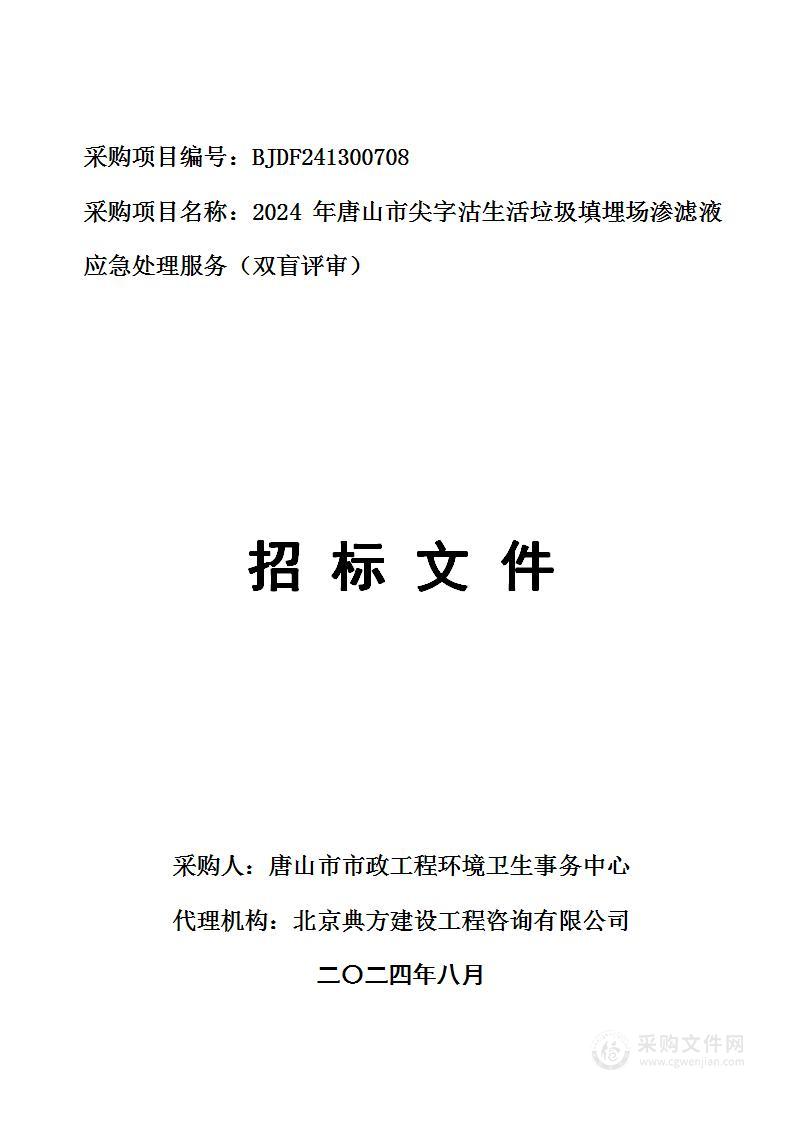 采购项目编号：BJDF241300708

采购项目名称：2024 年唐山市尖字沽生活垃圾填埋场渗滤液应急处理服务（双盲评审）

招 标 文 件

采购人：唐山市市政工程环境卫生事务中心

代理机构：北京典方建设工程咨询有限公司

二〇二四年八月

采购文件网
www.cgwenjian.com